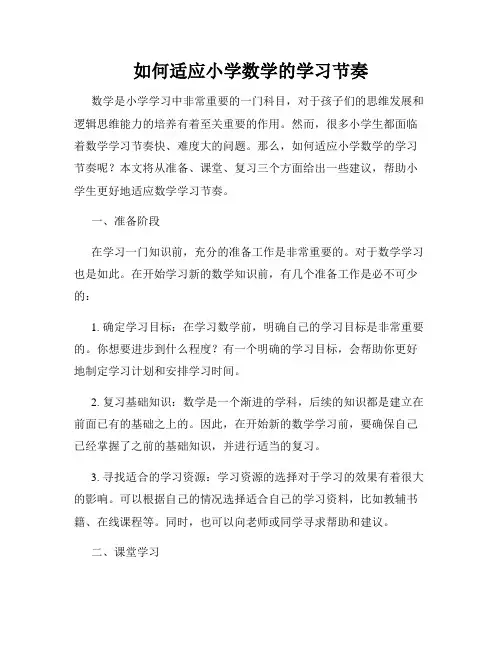 如何适应小学数学的学习节奏

数学是小学学习中非常重要的一门科目，对于孩子们的思维发展和逻辑思维能力的培养有着至关重要的作用。然而，很多小学生都面临着数学学习节奏快、难度大的问题。那么，如何适应小学数学的学习节奏呢？本文将从准备、课堂、复习三个方面给出一些建议，帮助小学生更好地适应数学学习节奏。

一、准备阶段

在学习一门知识前，充分的准备工作是非常重要的。对于数学学习也是如此。在开始学习新的数学知识前，有几个准备工作是必不可少的：

1. 确定学习目标：在学习数学前，明确自己的学习目标是非常重要的。你想要进步到什么程度？有一个明确的学习目标，会帮助你更好地制定学习计划和安排学习时间。

2. 复习基础知识：数学是一个渐进的学科，后续的知识都是建立在前面已有的基础之上的。因此，在开始新的数学学习前，要确保自己已经掌握了之前的基础知识，并进行适当的复习。

3. 寻找适合的学习资源：学习资源的选择对于学习的效果有着很大的影响。可以根据自己的情况选择适合自己的学习资料，比如教辅书籍、在线课程等。同时，也可以向老师或同学寻求帮助和建议。

二、课堂学习